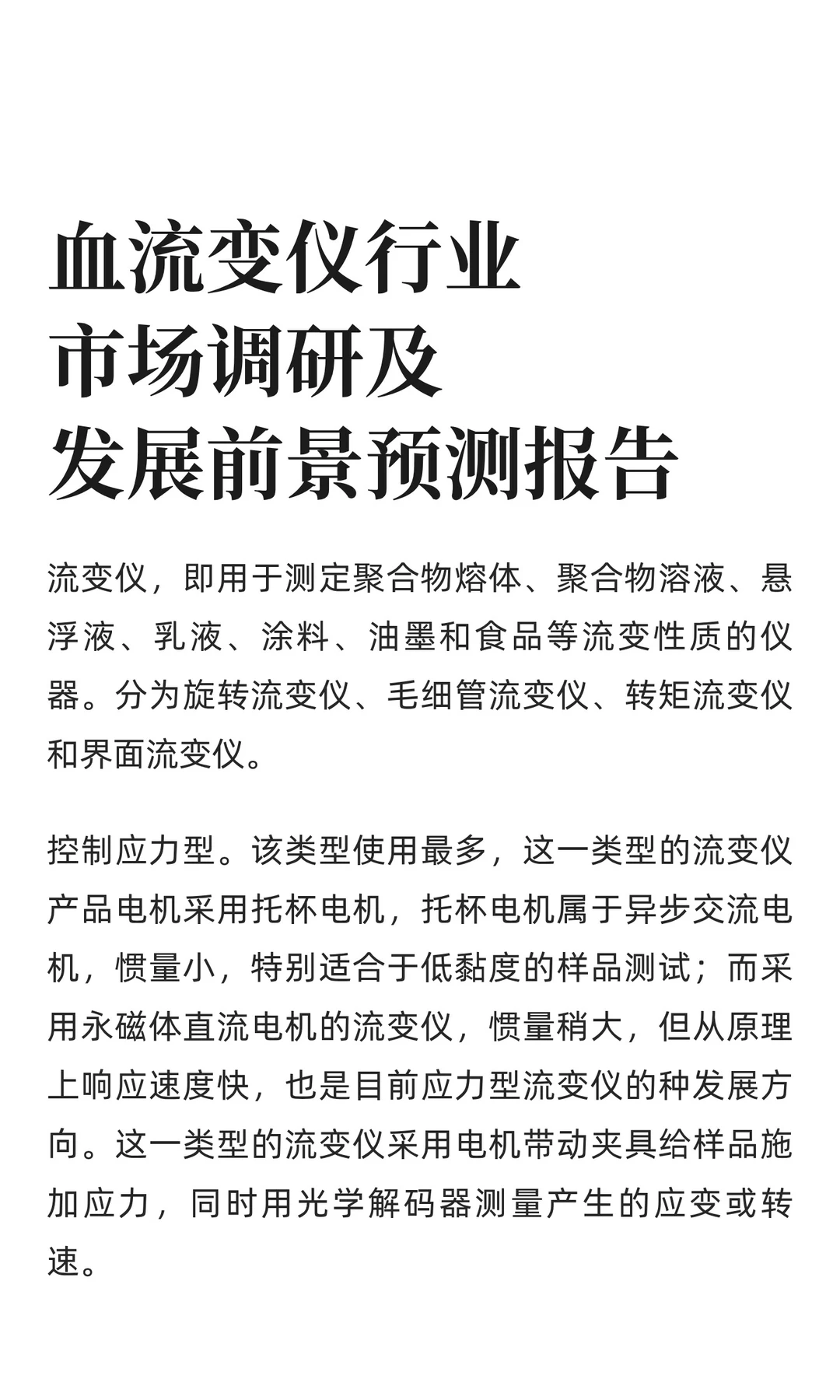 血流变仪行业
市场调研及
发展前景预测报告

流变仪，即用于测定聚合物熔体、聚合物溶液、悬浮液、乳液、涂料、油墨和食品等流变性质的仪器。分为旋转流变仪、毛细管流变仪、转矩流变仪和界面流变仪。

控制应力型。该类型使用最多，这一类型的流变仪产品电机采用托杯电机，托杯电机属于异步交流电机，惯量小，特别适合于低黏度的样品测试；而采用永磁体直流电机的流变仪，惯量稍大，但从原理上响应速度快，也是目前应力型流变仪的种发展方向。这一类型的流变仪采用电机带动夹具给样品施加应力，同时用光学解码器测量产生的应变或转速。